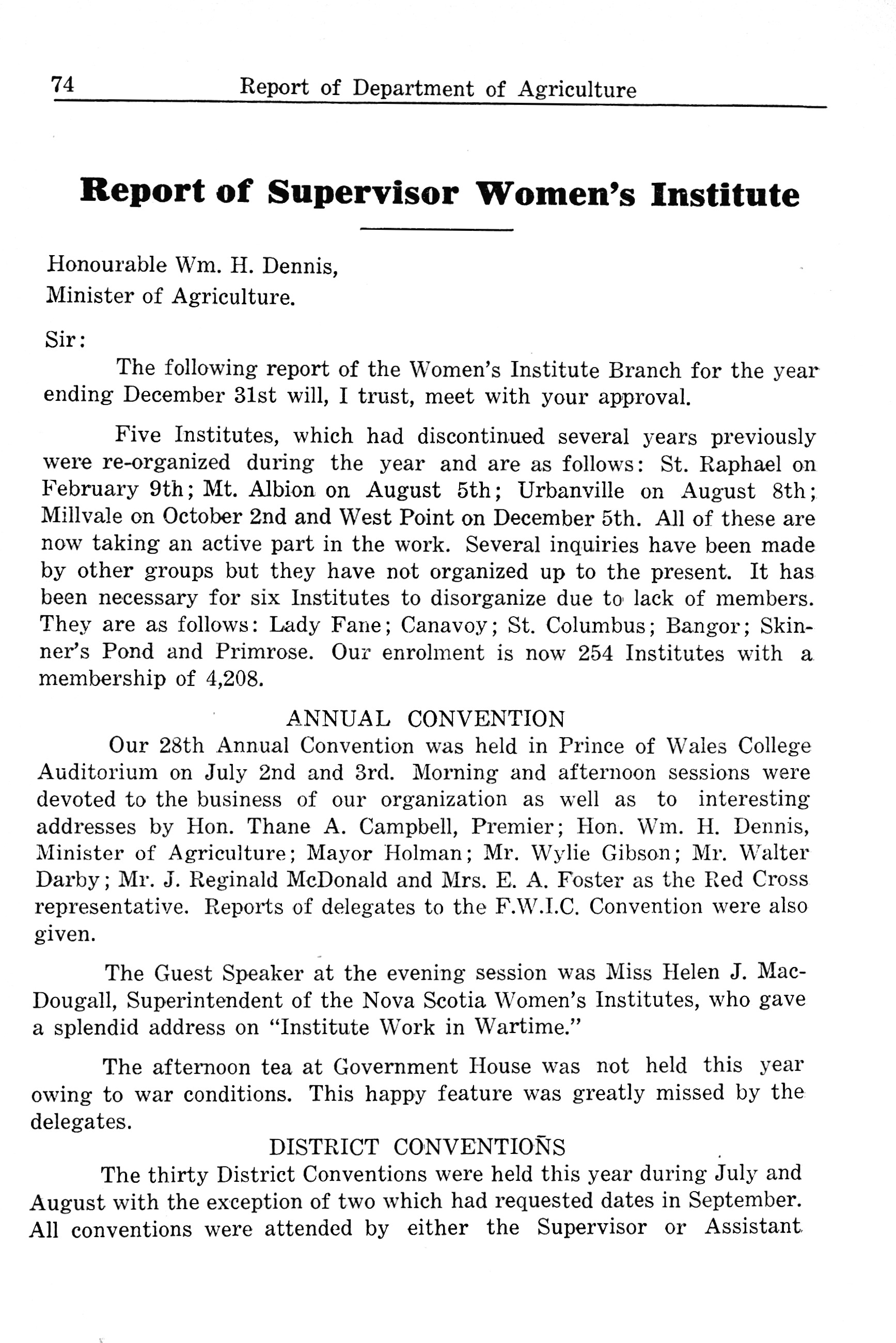 74 Report of Department of Agriculture

Report of Supervisor Women's Institute

Honourable Wm. H. Dennis,
Minister of Agriculture.

Sir:

The following report of the Women's Institute Branch for the year ending December 31st will, I trust, meet with your approval.

Five Institutes, which had discontinued several years previously were re-organized during the year and are as follows: St. Raphael on February 9th; Mt. Albion on August 5th; Urbanville on August 8th; Millvale on October 2nd and West Point on December 5th. All of these are now taking an active part in the work. Several inquiries have been made by other groups but they have not organized up to the present. It has been necessary for six Institutes to disorganize due to lack of members. They are as follows: Lady Fane; Canavoy; St. Columbus; Bangor; Skinner's Pond and Primrose. Our enrolment is now 254 Institutes with a membership of 4,208.

ANNUAL CONVENTION

Our 28th Annual Convention was held in Prince of Wales College Auditorium on July 2nd and 3rd. Morning and afternoon sessions were devoted to the business of our organization as well as to interesting addresses by Hon. Thane A. Campbell, Premier; Hon. Wm. H. Dennis, Minister of Agriculture; Mayor Holman; Mr. Wylie Gibson; Mr. Walter Darby; Mr. J. Reginald McDonald and Mrs. E. A. Foster as the Red Cross representative. Reports of delegates to the F.W.I.C. Convention were also given.

The Guest Speaker at the evening session was Miss Helen J. MacDougall, Superintendent of the Nova Scotia Women's Institutes, who gave a splendid address on "Institute Work in Wartime."

The afternoon tea at Government House was not held this year owing to war conditions. This happy feature was greatly missed by the delegates.

DISTRICT CONVENTIONS

The thirty District Conventions were held this year during July and August with the exception of two which had requested dates in September. All conventions were attended by either the Supervisor or Assistant